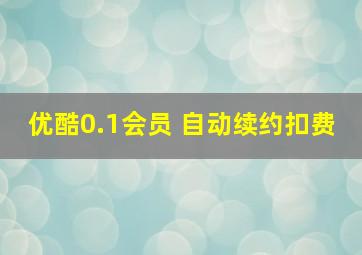 优酷0.1会员 自动续约扣费